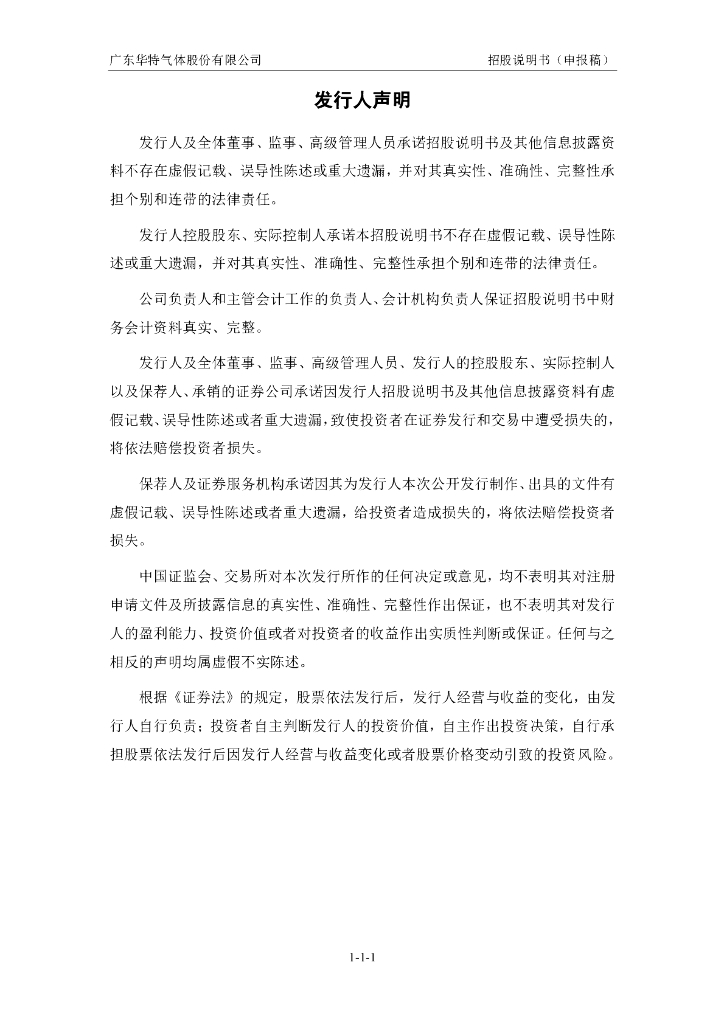 广东华特气体股份有限公司 招股说明书（申报稿）

发行人声明

发行人及全体董事、监事、高级管理人员承诺招股说明书及其他信息披露资料不存在虚假记载、误导性陈述或重大遗漏，并对其真实性、准确性、完整性承担个别和连带的法律责任。

发行人控股股东、实际控制人承诺本招股说明书不存在虚假记载、误导性陈述或重大遗漏，并对其真实性、准确性、完整性承担个别和连带的法律责任。

公司负责人和主管会计工作的负责人、会计机构负责人保证招股说明书中财务会计资料真实、完整。

发行人及全体董事、监事、高级管理人员、发行人的控股股东、实际控制人以及保荐人、承销的证券公司承诺因发行人招股说明书及其他信息披露资料有虚假记载、误导性陈述或者重大遗漏，致使投资者在证券发行和交易中遭受损失的，将依法赔偿投资者损失。

保荐人及证券服务机构承诺因其为发行人本次公开发行制作、出具的文件有虚假记载、误导性陈述或者重大遗漏，给投资者造成损失的，将依法赔偿投资者损失。

中国证监会、交易所对本次发行所作的任何决定或意见，均不表明其对注册申请文件及所披露信息的真实性、准确性、完整性作出保证，也不表明其对发行人的盈利能力、投资价值或者对投资者的收益作出实质性判断或保证。任何与之相反的声明均属虚假不实陈述。

根据《证券法》的规定，股票依法发行后，发行人经营与收益的变化，由发行人自行负责；投资者自主判断发行人的投资价值，自主作出投资决策，自行承担股票依法发行后因发行人经营与收益变化或者股票价格变动引致的投资风险。

1-1-1